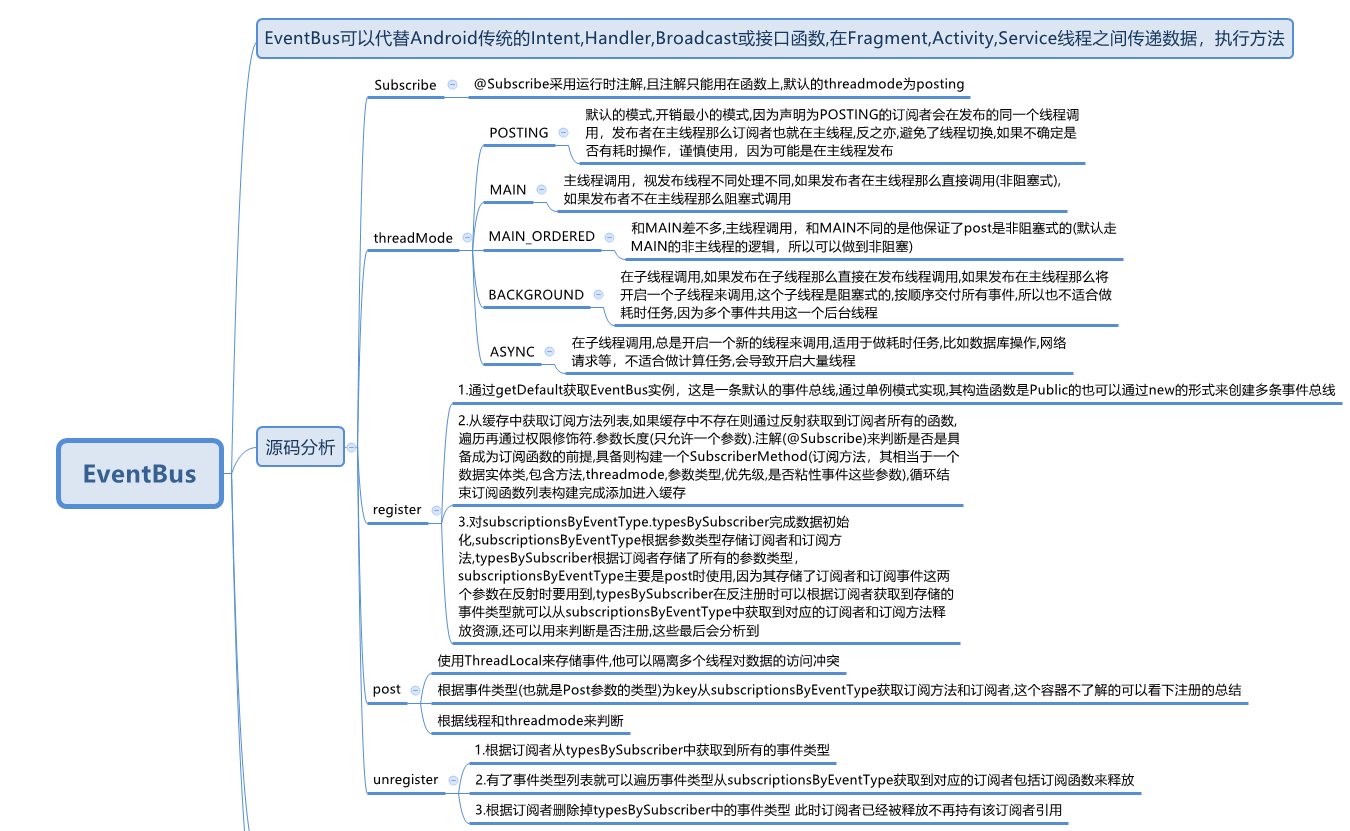 EventBus

EventBus可以代替Android传统的Intent,Handler,Broadcast或接口函数,在Fragment,Activity,Service线程之间传递数据，执行方法

源码分析

Subscribe

@Subscribe采用运行时注解,且注解只能用在函数上,默认的threadmode为posting

threadMode

POSTING

默认的模式,开销最小的模式,因为声明为POSTING的订阅者会在发布的同一个线程调用，发布者在主线程那么订阅者也就在主线程,反之亦,避免了线程切换,如果不确定是否有耗时操作，谨慎使用，因为可能是在主线程发布

MAIN

主线程调用，视发布线程不同处理不同,如果发布者在主线程那么直接调用(非阻塞式),如果发布者不在主线程那么阻塞式调用

MAIN_ORDERED

和MAIN差不多,主线程调用，和MAIN不同的是他保证了post是非阻塞式的(默认走MAIN的非主线程的逻辑，所以可以做到非阻塞)

BACKGROUND

在子线程调用,如果发布在子线程那么直接在发布线程调用,如果发布在主线程那么将开启一个子线程来调用,这个子线程是阻塞式的,按顺序交付所有事件,所以也不适合做耗时任务,因为多个事件共用这一个后台线程

ASYNC

在子线程调用,总是开启一个新的线程来调用,适用于做耗时任务,比如数据库操作,网络请求等，不适合做计算任务,会导致开启大量线程

register

1.通过getDefault获取EventBus实例，这是一条默认的事件总线,通过单例模式实现,其构造函数是Public的也可以通过new的形式来创建多条事件总线

2.从缓存中获取订阅方法列表,如果缓存中不存在则通过反射获取到订阅者所有的函数,遍历再通过权限修饰符.参数长度(只允许一个参数).注解(@Subscribe)来判断是否是具备成为订阅函数的前提,具备则构建一个SubscriberMethod(订阅方法，其相当于一个数据实体类,包含方法,threadmode,参数类型,优先级,是否粘性事件这些参数),循环结束订阅函数列表构建完成添加进入缓存

3.对subscriptionsByEventType.typesBySubscriber完成数据初始化,subscriptionsByEventType根据参数类型存储订阅者和订阅方法,typesBySubscriber根据订阅者存储了所有的参数类型，subscriptionsByEventType主要是post时使用,因为其存储了订阅者和订阅事件这两个参数在反射时要用到,typesBySubscriber在反注册时可以根据订阅者获取到存储的事件类型就可以从subscriptionsByEventType中获取到对应的订阅者和订阅方法释放资源,还可以用来判断是否注册,这些最后会分析到

post

使用ThreadLocal来存储事件,他可以隔离多个线程对数据的访问冲突

根据事件类型(也就是Post参数的类型)为key从subscriptionsByEventType获取订阅方法和订阅者,这个容器不了解的可以看下注册的总结

根据线程和threadmode来判断

unregister

1.根据订阅者从typesBySubscriber中获取到所有的事件类型

2.有了事件类型列表就可以遍历事件类型从subscriptionsByEventType获取到对应的订阅者包括订阅函数来释放

3.根据订阅者删除掉typesBySubscriber中的事件类型 此时订阅者已经被释放不再持有该订阅者引用